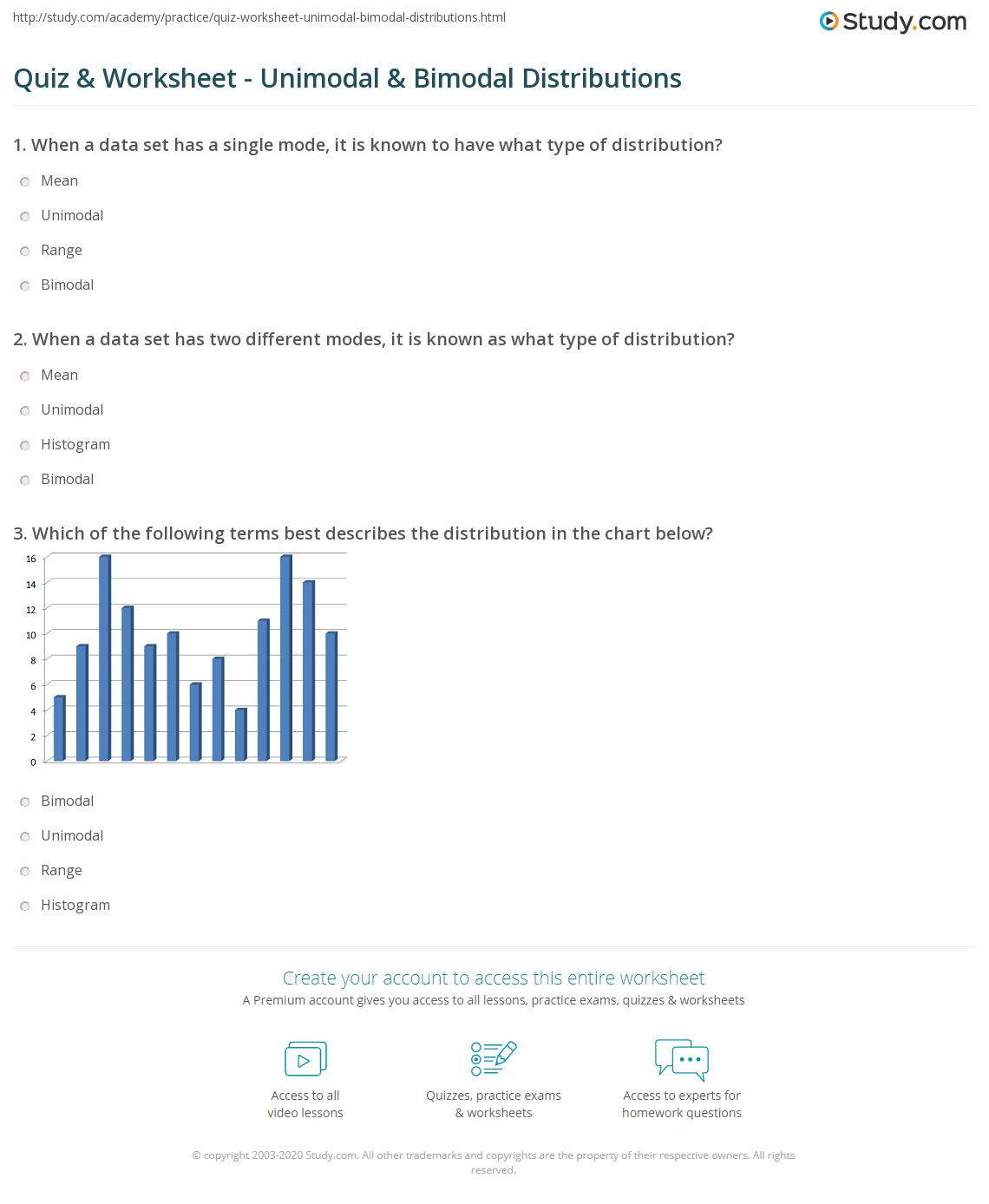 http://study.com/academy/practice/quiz-worksheet-unimodal-bimodal-distributions.html

Study.com

Quiz & Worksheet - Unimodal & Bimodal Distributions

1. When a data set has a single mode, it is known to have what type of distribution?

Mean

Unimodal

Range

Bimodal

2. When a data set has two different modes, it is known as what type of distribution?

Mean

Unimodal

Histogram

Bimodal

3. Which of the following terms best describes the distribution in the chart below?

16
14
12
10
8
6
4
2
0

Bimodal

Unimodal

Range

Histogram

Create your account to access this entire worksheet

A Premium account gives you access to all lessons, practice exams, quizzes & worksheets

Access to all video lessons

Quizzes, practice exams & worksheets

Access to experts for homework questions

© copyright 2003-2020 Study.com. All other trademarks and copyrights are the property of their respective owners. All rights reserved.